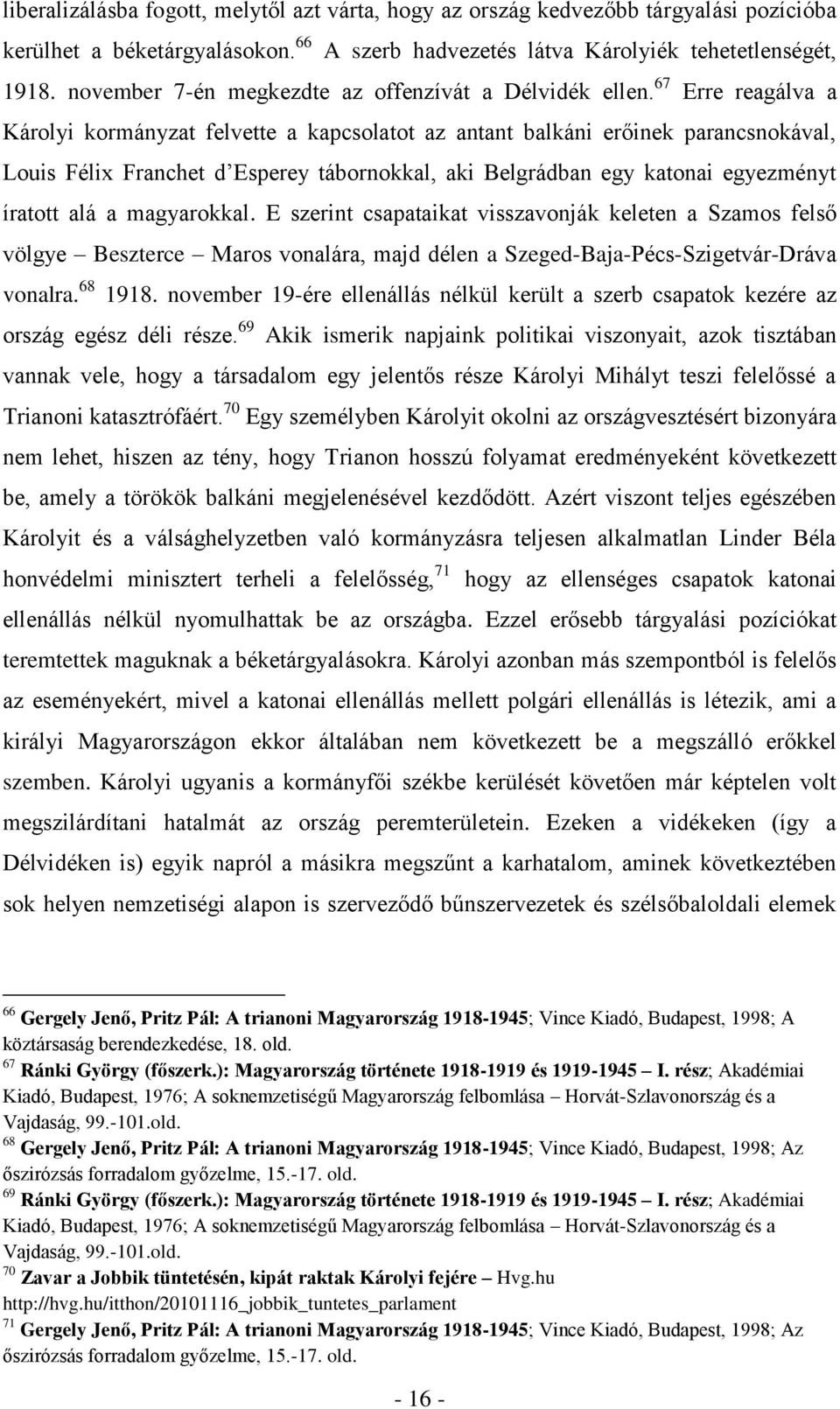 liberalizálásba fogott, melytől azt várta, hogy az ország kedvezőbb tárgyalási pozícióba kerülhet a béketárgyalásokon.$^{66}$ A szerb hadvezetés látva Károlyiék tehetetlenségét, 1918. november 7-én megkezdte az offenzívát a Délvidék ellen.$^{67}$ Erre reagálva a Károlyi kormányzat felvette a kapcsolatot az antant balkáni erőinek parancsnokával, Louis Félix Franchet d'Esperey tábornokkal, aki Belgrádban egy katonai egyezményt íratott alá a magyarokkal. E szerint csapataikat visszavonják keleten a Szamos felső völgye – Beszterce – Maros vonalára, majd délen a Szeged-Baja-Pécs-Szigetvár-Dráva vonalra.$^{68}$ 1918. november 19-ére ellenállás nélkül került a szerb csapatok kezére az ország egész déli része.$^{69}$ Akik ismerik napjaink politikai viszonyait, azok tisztában vannak vele, hogy a társadalom egy jelentős része Károlyi Mihályt teszi felelőssé a Trianoni katasztrófáért.$^{70}$ Egy személyben Károlyit okolni az országvesztésért bizonyára nem lehet, hiszen az tény, hogy Trianon hosszú folyamat eredményeként következett be, amely a törökök balkáni megjelenésével kezdődött. Azért viszont teljes egészében Károlyit és a válsághelyzetben való kormányzásra teljesen alkalmatlan Linder Béla honvédelmi minisztert terheli a felelősség,$^{71}$ hogy az ellenséges csapatok katonai ellenállás nélkül nyomulhattak be az országba. Ezzel erősebb tárgyalási pozíciókat teremtettek maguknak a béketárgyalásokra. Károlyi azonban más szempontból is felelős az eseményekért, mivel a katonai ellenállás mellett polgári ellenállás is létezik, ami a királyi Magyarországon ekkor általában nem következett be a megszálló erőkkel szemben. Károlyi ugyanis a kormányfői székbe kerülését követően már képtelen volt megszilárdítani hatalmát az ország peremterületein. Ezeken a vidékeken (így a Délvidéken is) egyik napról a másikra megszűnt a karhatalom, aminek következtében sok helyen nemzetiségi alapon is szerveződő bűnszervezetek és szélsőbaloldali elemek

$^{66}$ Gergely Jenő, Pritz Pál: A trianoni Magyarország 1918-1945; Vince Kiadó, Budapest, 1998; A köztársaság berendezkedése, 18. old.
$^{67}$ Ránki György (főszerk.): Magyarország története 1918-1919 és 1919-1945 – I. rész; Akadémiai Kiadó, Budapest, 1976; A soknemzetiségű Magyarország felbomlása – Horvát-Szlavonország és a Vajdaság, 99.-101.old.
$^{68}$ Gergely Jenő, Pritz Pál: A trianoni Magyarország 1918-1945; Vince Kiadó, Budapest, 1998; Az őszirózsás forradalom győzelme, 15.-17. old.
$^{69}$ Ránki György (főszerk.): Magyarország története 1918-1919 és 1919-1945 – I. rész; Akadémiai Kiadó, Budapest, 1976; A soknemzetiségű Magyarország felbomlása – Horvát-Szlavonország és a Vajdaság, 99.-101.old.
$^{70}$ Zavar a Jobbik tüntetésén, kipát raktak Károlyi fejére – Hvg.hu http://hvg.hu/itthon/20101116_jobbik_tuntetes_parlament
$^{71}$ Gergely Jenő, Pritz Pál: A trianoni Magyarország 1918-1945; Vince Kiadó, Budapest, 1998; Az őszirózsás forradalom győzelme, 15.-17. old.

- 16 -